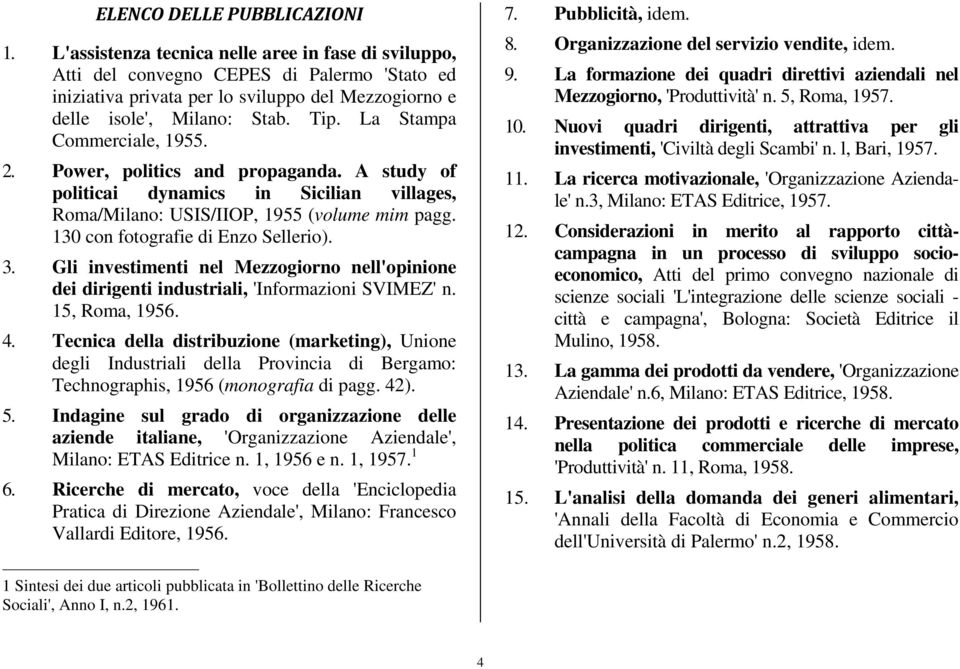 ELENCO DELLE PUBBLICAZIONI

1. L'assistenza tecnica nelle aree in fase di sviluppo, Atti del convegno CEPES di Palermo 'Stato ed iniziativa privata per lo sviluppo del Mezzogiorno e delle isole', Milano: Stab. Tip. La Stampa Commerciale, 1955.

2. Power, politics and propaganda. A study of politicai dynamics in Sicilian villages, Roma/Milano: USIS/IIOP, 1955 (volume mim pagg. 130 con fotografie di Enzo Sellerio).

3. Gli investimenti nel Mezzogiorno nell'opinione dei dirigenti industriali, 'Informazioni SVIMEZ' n. 15, Roma, 1956.

4. Tecnica della distribuzione (marketing), Unione degli Industriali della Provincia di Bergamo: Technographis, 1956 (monografia di pagg. 42).

5. Indagine sul grado di organizzazione delle aziende italiane, 'Organizzazione Aziendale', Milano: ETAS Editrice n. 1, 1956 e n. 1, 1957.$^1$

6. Ricerche di mercato, voce della 'Enciclopedia Pratica di Direzione Aziendale', Milano: Francesco Vallardi Editore, 1956.

1 Sintesi dei due articoli pubblicata in 'Bollettino delle Ricerche Sociali', Anno I, n.2, 1961.

7. Pubblicità, idem.

8. Organizzazione del servizio vendite, idem.

9. La formazione dei quadri direttivi aziendali nel Mezzogiorno, 'Produttività' n. 5, Roma, 1957.

10. Nuovi quadri dirigenti, attrattiva per gli investimenti, 'Civiltà degli Scambi' n. l, Bari, 1957.

11. La ricerca motivazionale, 'Organizzazione Aziendale' n.3, Milano: ETAS Editrice, 1957.

12. Considerazioni in merito al rapporto città-campagna in un processo di sviluppo socio-economico, Atti del primo convegno nazionale di scienze sociali 'L'integrazione delle scienze sociali - città e campagna', Bologna: Società Editrice il Mulino, 1958.

13. La gamma dei prodotti da vendere, 'Organizzazione Aziendale' n.6, Milano: ETAS Editrice, 1958.

14. Presentazione dei prodotti e ricerche di mercato nella politica commerciale delle imprese, 'Produttività' n. 11, Roma, 1958.

15. L'analisi della domanda dei generi alimentari, 'Annali della Facoltà di Economia e Commercio dell'Università di Palermo' n.2, 1958.

4